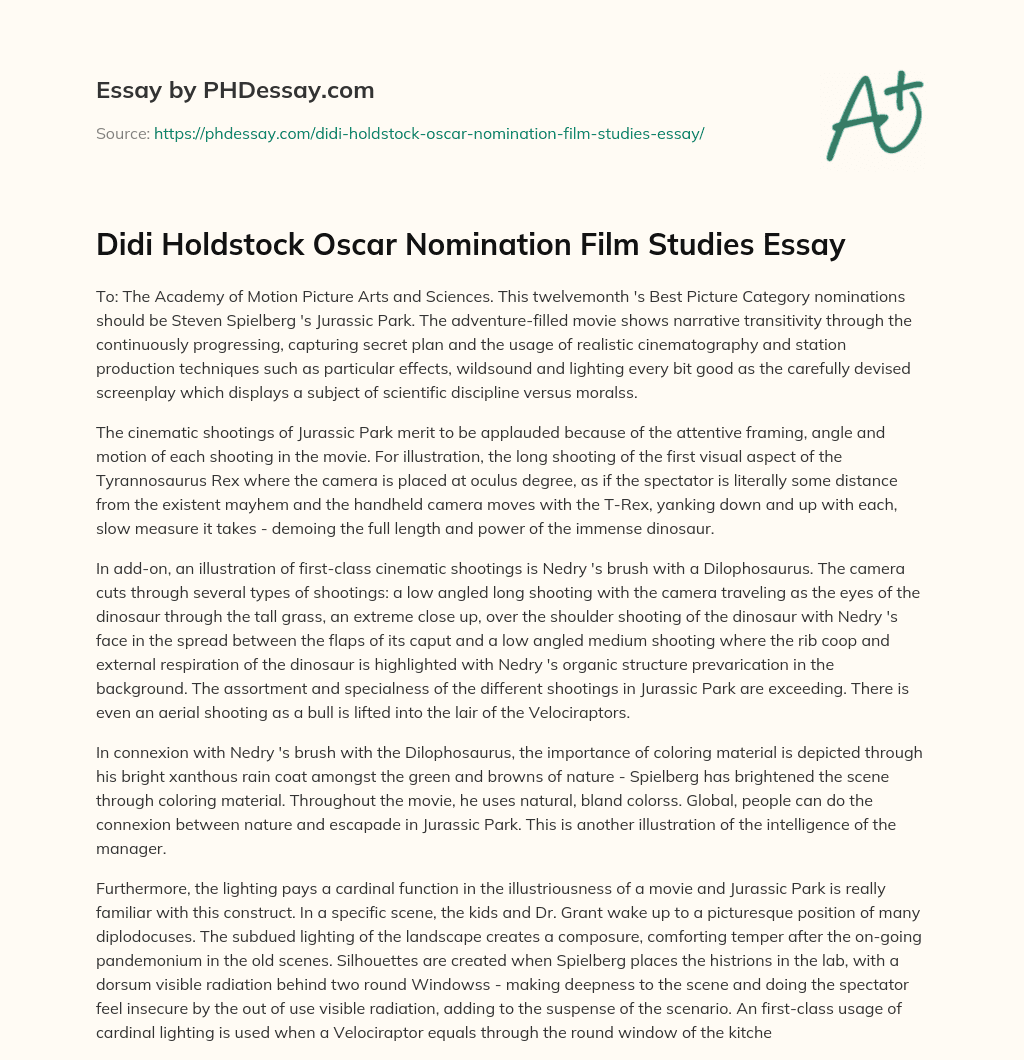 Essay by PHDessay.com

Source: https://phdessay.com/didi-holdstock-oscar-nomination-film-studies-essay/

A+

Didi Holdstock Oscar Nomination Film Studies Essay

To: The Academy of Motion Picture Arts and Sciences. This twelvemonth 's Best Picture Category nominations should be Steven Spielberg 's Jurassic Park. The adventure-filled movie shows narrative transitivity through the continuously progressing, capturing secret plan and the usage of realistic cinematography and station production techniques such as particular effects, wildsound and lighting every bit good as the carefully devised screenplay which displays a subject of scientific discipline versus moralss.

The cinematic shootings of Jurassic Park merit to be applauded because of the attentive framing, angle and motion of each shooting in the movie. For illustration, the long shooting of the first visual aspect of the Tyrannosaurus Rex where the camera is placed at oculus degree, as if the spectator is literally some distance from the existent mayhem and the handheld camera moves with the T-Rex, yanking down and up with each, slow measure it takes - demoing the full length and power of the immense dinosaur.

In add-on, an illustration of first-class cinematic shootings is Nedry 's brush with a Dilophosaurus. The camera cuts through several types of shootings: a low angled long shooting with the camera traveling as the eyes of the dinosaur through the tall grass, an extreme close up, over the shoulder shooting of the dinosaur with Nedry 's face in the spread between the flaps of its caput and a low angled medium shooting where the rib coop and external respiration of the dinosaur is highlighted with Nedry 's organic structure prevarication in the background. The assortment and specialness of the different shootings in Jurassic Park are exceeding. There is even an aerial shooting as a bull is lifted into the lair of the Velociraptors.

In connexion with Nedry 's brush with the Dilophosaurus, the importance of coloring material is depicted through his bright xanthous rain coat amongst the green and browns of nature - Spielberg has brightened the scene through coloring material. Throughout the movie, he uses natural, bland colorss. Global, people can do the connexion between nature and escapade in Jurassic Park. This is another illustration of the intelligence of the manager.

Furthermore, the lighting pays a cardinal function in the illustriousness of a movie and Jurassic Park is really familiar with this construct. In a specific scene, the kids and Dr. Grant wake up to a picturesque position of many diplodocuses. The subdued lighting of the landscape creates a composure, comforting temper after the on-going pandemonium in the old scenes. Silhouettes are created when Spielberg places the histrions in the lab, with a dorsum visible radiation behind two round Windowss - making deepness to the scene and doing the spectator feel insecure by the out of use visible radiation, adding to the suspense of the scenario. An first-class usage of cardinal lighting is used when a Velociraptor equals through the round window of the kitche